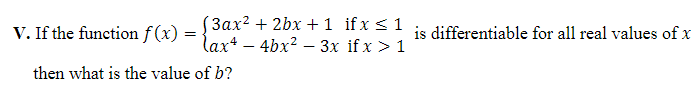 V. If the function $f(x) = \begin{cases} 3ax^2 + 2bx + 1 & \text{if } x \leq 1 \\ ax^4 - 4bx^2 - 3x & \text{if } x > 1 \end{cases}$ is differentiable for all real values of $x$ then what is the value of $b$?